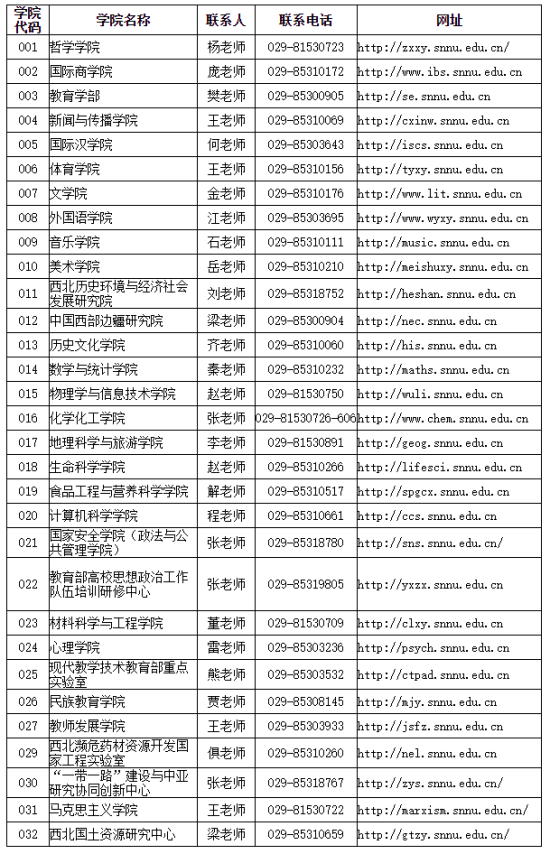 | 学院代码 | 学院名称 | 联系人 | 联系电话 | 网址 |
|---|---|---|---|---|
| 001 | 哲学学院 | 杨老师 | 029-81530723 | http://zxxy.snnu.edu.cn/ |
| 002 | 国际商学院 | 庞老师 | 029-85310172 | http://www.ibs.snnu.edu.cn |
| 003 | 教育学部 | 樊老师 | 029-85300905 | http://se.snnu.edu.cn |
| 004 | 新闻与传播学院 | 王老师 | 029-85310069 | http://cxinw.snnu.edu.cn |
| 005 | 国际汉学院 | 何老师 | 029-85303643 | http://iscs.snnu.edu.cn |
| 006 | 体育学院 | 王老师 | 029-85310156 | http://tyxy.snnu.edu.cn |
| 007 | 文学院 | 金老师 | 029-85310176 | http://www.lit.snnu.edu.cn |
| 008 | 外国语学院 | 江老师 | 029-85303695 | http://www.wyxy.snnu.edu.cn |
| 009 | 音乐学院 | 石老师 | 029-85310111 | http://music.snnu.edu.cn |
| 010 | 美术学院 | 岳老师 | 029-85310210 | http://meishuxy.snnu.edu.cn |
| 011 | 西北历史环境与经济社会发展研究院 | 刘老师 | 029-85318752 | http://heshan.snnu.edu.cn |
| 012 | 中国西部边疆研究院 | 梁老师 | 029-85300904 | http://nec.snnu.edu.cn |
| 013 | 历史文化学院 | 齐老师 | 029-85310060 | http://his.snnu.edu.cn |
| 014 | 数学与统计学院 | 秦老师 | 029-85310232 | http://maths.snnu.edu.cn |
| 015 | 物理学与信息技术学院 | 赵老师 | 029-81530750 | http://wuli.snnu.edu.cn |
| 016 | 化学化工学院 | 张老师 | 029-81530726-606 | http://www.chem.snnu.edu.cn |
| 017 | 地理科学与旅游学院 | 李老师 | 029-81530891 | http://geog.snnu.edu.cn |
| 018 | 生命科学学院 | 赵老师 | 029-85310266 | http://lifesci.snnu.edu.cn |
| 019 | 食品工程与营养科学学院 | 解老师 | 029-85310517 | http://spgcx.snnu.edu.cn |
| 020 | 计算机科学学院 | 程老师 | 029-85310661 | http://ccs.snnu.edu.cn |
| 021 | 国家安全学院（政法与公共管理学院） | 张老师 | 029-85318780 | http://sns.snnu.edu.cn/ |
| 022 | 教育部高校思想政治工作队伍培训研修中心 | 张老师 | 029-85319805 | http://yxzx.snnu.edu.cn |
| 023 | 材料科学与工程学院 | 董老师 | 029-81530709 | http://clxy.snnu.edu.cn |
| 024 | 心理学院 | 雷老师 | 029-85303236 | http://psych.snnu.edu.cn |
| 025 | 现代教学技术教育部重点实验室 | 熊老师 | 029-85303532 | http://ctpad.snnu.edu.cn |
| 026 | 民族教育学院 | 贾老师 | 029-85308145 | http://mjy.snnu.edu.cn |
| 027 | 教师发展学院 | 王老师 | 029-85303933 | http://jsfz.snnu.edu.cn |
| 029 | 西北濒危药材资源开发国家工程实验室 | 俱老师 | 029-85310260 | http://nel.snnu.edu.cn |
| 030 | "一带一路"建设与中亚研究协同创新中心 | 张老师 | 029-85318767 | http://zys.snnu.edu.cn/ |
| 031 | 马克思主义学院 | 王老师 | 029-81530722 | http://marxism.snnu.edu.cn/ |
| 032 | 西北国土资源研究中心 | 梁老师 | 029-85310659 | http://gtzy.snnu.edu.cn/ |